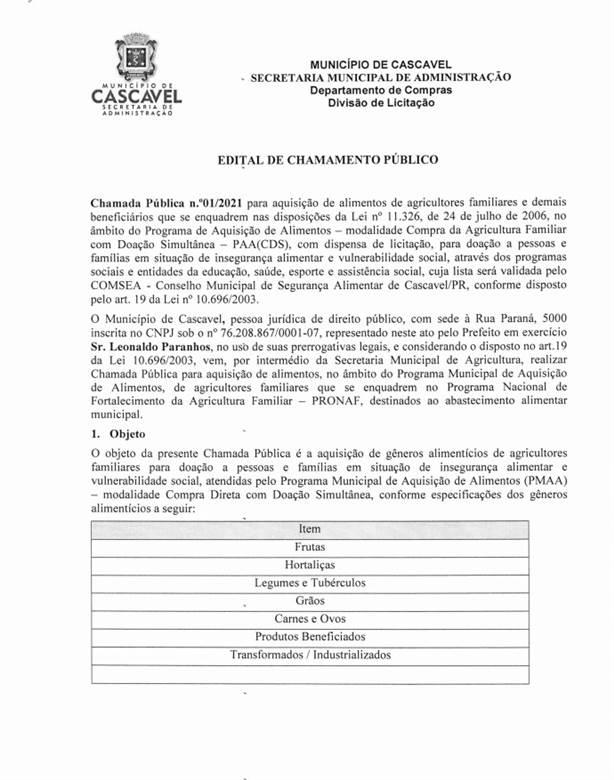 MUNICÍPIO DE
CASCAVEL
SECRETARIA DE
ADMINISTRAÇÃO

MUNICÍPIO DE CASCAVEL
SECRETARIA MUNICIPAL DE ADMINISTRAÇÃO
Departamento de Compras
Divisão de Licitação

EDITAL DE CHAMAMENTO PÚBLICO

Chamada Pública n.º01/2021 para aquisição de alimentos de agricultores familiares e demais beneficiários que se enquadrem nas disposições da Lei nº 11.326, de 24 de julho de 2006, no âmbito do Programa de Aquisição de Alimentos – modalidade Compra da Agricultura Familiar com Doação Simultânea – PAA(CDS), com dispensa de licitação, para doação a pessoas e famílias em situação de insegurança alimentar e vulnerabilidade social, através dos programas sociais e entidades da educação, saúde, esporte e assistência social, cuja lista será validada pelo COMSEA - Conselho Municipal de Segurança Alimentar de Cascavel/PR, conforme disposto pelo art. 19 da Lei nº 10.696/2003.

O Município de Cascavel, pessoa jurídica de direito público, com sede à Rua Paraná, 5000 inscrita no CNPJ sob o nº 76.208.867/0001-07, representado neste ato pelo Prefeito em exercício Sr. Leonaldo Paranhos, no uso de suas prerrogativas legais, e considerando o disposto no art.19 da Lei 10.696/2003, vem, por intermédio da Secretaria Municipal de Agricultura, realizar Chamada Pública para aquisição de alimentos, no âmbito do Programa Municipal de Aquisição de Alimentos, de agricultores familiares que se enquadrem no Programa Nacional de Fortalecimento da Agricultura Familiar – PRONAF, destinados ao abastecimento alimentar municipal.

1. Objeto

O objeto da presente Chamada Pública é a aquisição de gêneros alimentícios de agricultores familiares para doação a pessoas e famílias em situação de insegurança alimentar e vulnerabilidade social, atendidas pelo Programa Municipal de Aquisição de Alimentos (PMAA) – modalidade Compra Direta com Doação Simultânea, conforme especificações dos gêneros alimentícios a seguir:

| Item |
|---|
| Frutas |
| Hortaliças |
| Legumes e Tubérculos |
| Grãos |
| Carnes e Ovos |
| Produtos Beneficiados |
| Transformados / Industrializados |
| |